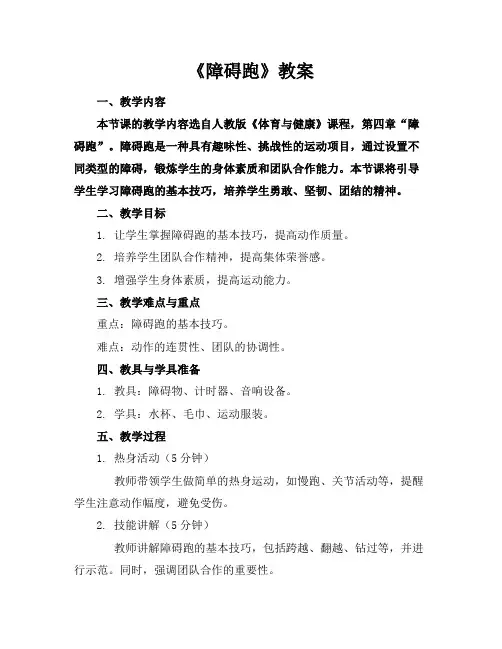 《障碍跑》教案

一、教学内容

本节课的教学内容选自人教版《体育与健康》课程，第四章“障碍跑”。障碍跑是一种具有趣味性、挑战性的运动项目，通过设置不同类型的障碍，锻炼学生的身体素质和团队合作能力。本节课将引导学生学习障碍跑的基本技巧，培养学生勇敢、坚韧、团结的精神。

二、教学目标

1. 让学生掌握障碍跑的基本技巧，提高动作质量。

2. 培养学生团队合作精神，提高集体荣誉感。

3. 增强学生身体素质，提高运动能力。

三、教学难点与重点

重点：障碍跑的基本技巧。

难点：动作的连贯性、团队的协调性。

四、教具与学具准备

1. 教具：障碍物、计时器、音响设备。

2. 学具：水杯、毛巾、运动服装。

五、教学过程

1. 热身活动（5 分钟）

教师带领学生做简单的热身运动，如慢跑、关节活动等，提醒学生注意动作幅度，避免受伤。

2. 技能讲解（5 分钟）

教师讲解障碍跑的基本技巧，包括跨越、翻越、钻过等，并进行示范。同时，强调团队合作的重要性。